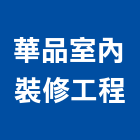 華品室內
裝修工程